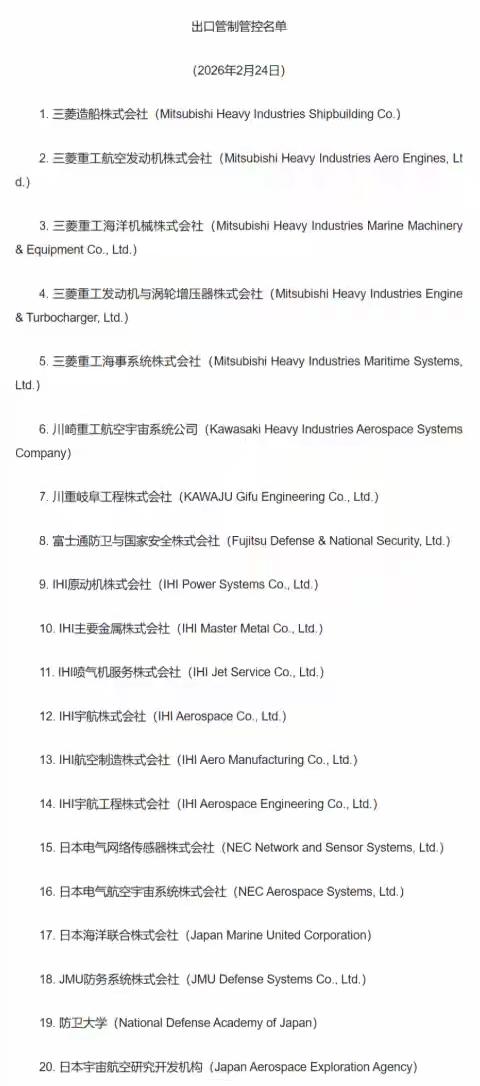 出口管制管控名单

（2026年2月24日）

1. 三菱造船株式会社（Mitsubishi Heavy Industries Shipbuilding Co.）

2. 三菱重工航空发动机株式会社（Mitsubishi Heavy Industries Aero Engines, Ltd.）

3. 三菱重工海洋机械株式会社（Mitsubishi Heavy Industries Marine Machinery & Equipment Co., Ltd.）

4. 三菱重工发动机与涡轮增压器株式会社（Mitsubishi Heavy Industries Engine & Turbocharger, Ltd.）

5. 三菱重工海事系统株式会社（Mitsubishi Heavy Industries Maritime Systems, Ltd.）

6. 川崎重工航空宇宙系统公司（Kawasaki Heavy Industries Aerospace Systems Company）

7. 川重岐阜工程株式会社（KAWAJU Gifu Engineering Co., Ltd.）

8. 富士通防卫与国家安全株式会社（Fujitsu Defense & National Security, Ltd.）

9. IHI原动机株式会社（IHI Power Systems Co., Ltd.）

10. IHI主要金属株式会社（IHI Master Metal Co., Ltd.）

11. IHI喷气机服务株式会社（IHI Jet Service Co., Ltd.）

12. IHI宇航株式会社（IHI Aerospace Co., Ltd.）

13. IHI航空制造株式会社（IHI Aero Manufacturing Co., Ltd.）

14. IHI宇航工程株式会社（IHI Aerospace Engineering Co., Ltd.）

15. 日本电气网络传感器株式会社（NEC Network and Sensor Systems, Ltd.）

16. 日本电气航空宇宙系统株式会社（NEC Aerospace Systems, Ltd.）

17. 日本海洋联合株式会社（Japan Marine United Corporation）

18. JMU防务系统株式会社（JMU Defense Systems Co., Ltd.）

19. 防卫大学（National Defense Academy of Japan）

20. 日本宇宙航空研究开发机构（Japan Aerospace Exploration Agency）